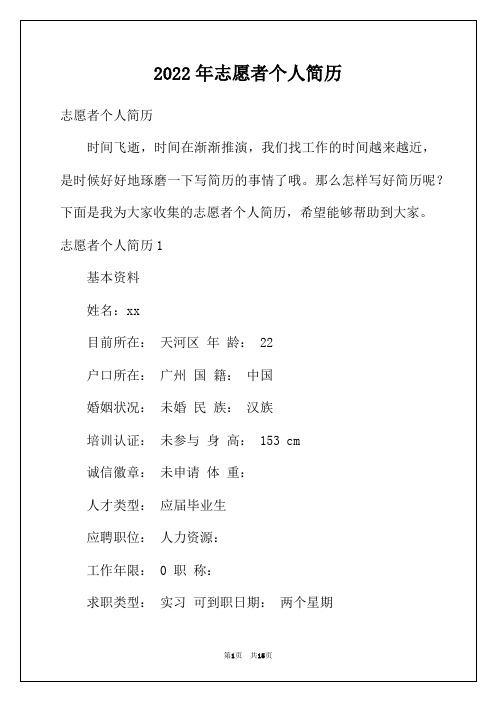 2022年志愿者个人简历

志愿者个人简历

时间飞逝，时间在渐渐推演，我们找工作的时间越来越近，是时候好好地琢磨一下写简历的事情了哦。那么怎样写好简历呢？下面是我为大家收集的志愿者个人简历，希望能够帮助到大家。

志愿者个人简历1

基本资料

姓名：xx

目前所在： 天河区 年 龄： 22

户口所在： 广州 国 籍： 中国

婚姻状况： 未婚 民 族： 汉族

培训认证： 未参与 身 高： 153 cm

诚信徽章： 未申请 体 重：

人才类型： 应届毕业生

应聘职位： 人力资源：

工作年限： 0 职 称：

求职类型： 实习 可到职日期： 两个星期

第1页 共15页